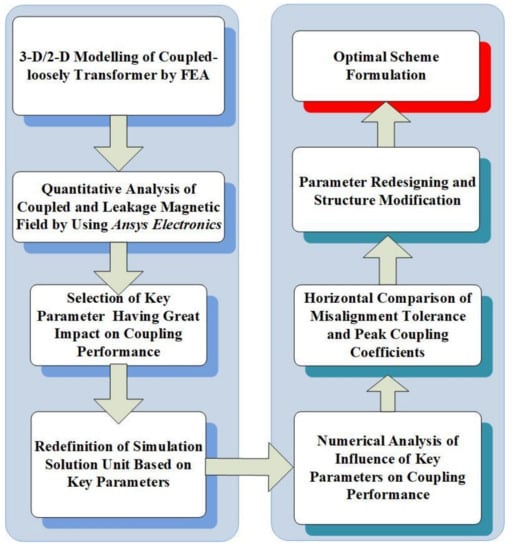 3-D/2-D Modelling of Coupled-loosely Transformer by FEA

Quantitative Analysis of Coupled and Leakage Magnetic Field by Using Ansys Electronics

Selection of Key Parameter Having Great Impact on Coupling Performance

Redefinition of Simulation Solution Unit Based on Key Parameters

Numerical Analysis of Influence of Key Parameters on Coupling Performance

Horizontal Comparison of Misalignment Tolerance and Peak Coupling Coefficients

Parameter Redesigning and Structure Modification

Optimal Scheme Formulation